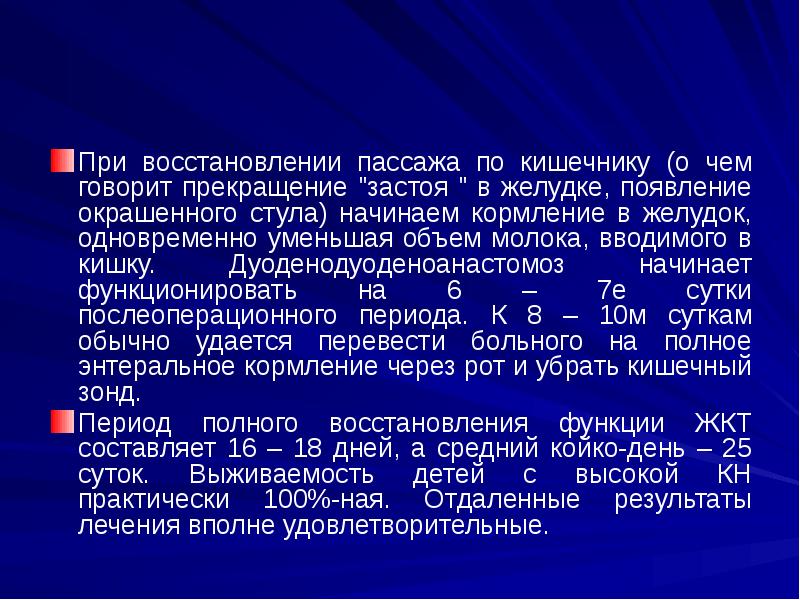 При восстановлении пассажа по кишечнику (о чем говорит прекращение "застоя " в желудке, появление окрашенного стула) начинаем кормление в желудок, одновременно уменьшая объем молока, вводимого в кишку. Дуоденодуоденоанастомоз начинает функционировать на 6 – 7е сутки послеоперационного периода. К 8 – 10м суткам обычно удается перевести больного на полное энтеральное кормление через рот и убрать кишечный зонд.

Период полного восстановления функции ЖКТ составляет 16 – 18 дней, а средний койко-день – 25 суток. Выживаемость детей с высокой КН практически 100%-ная. Отдаленные результаты лечения вполне удовлетворительные.